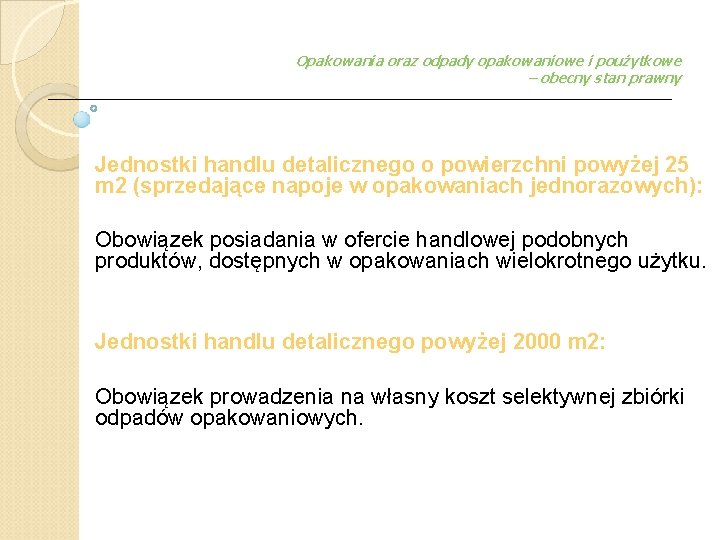 Opakowania oraz odpady opakowaniowe i poużytkowe – obecny stan prawny

Jednostki handlu detalicznego o powierzchni powyżej 25 m2 (sprzedające napoje w opakowaniach jednorazowych):

Obowiązek posiadania w ofercie handlowej podobnych produktów, dostępnych w opakowaniach wielokrotnego użytku.

Jednostki handlu detalicznego powyżej 2000 m2:

Obowiązek prowadzenia na własny koszt selektywnej zbiórki odpadów opakowaniowych.